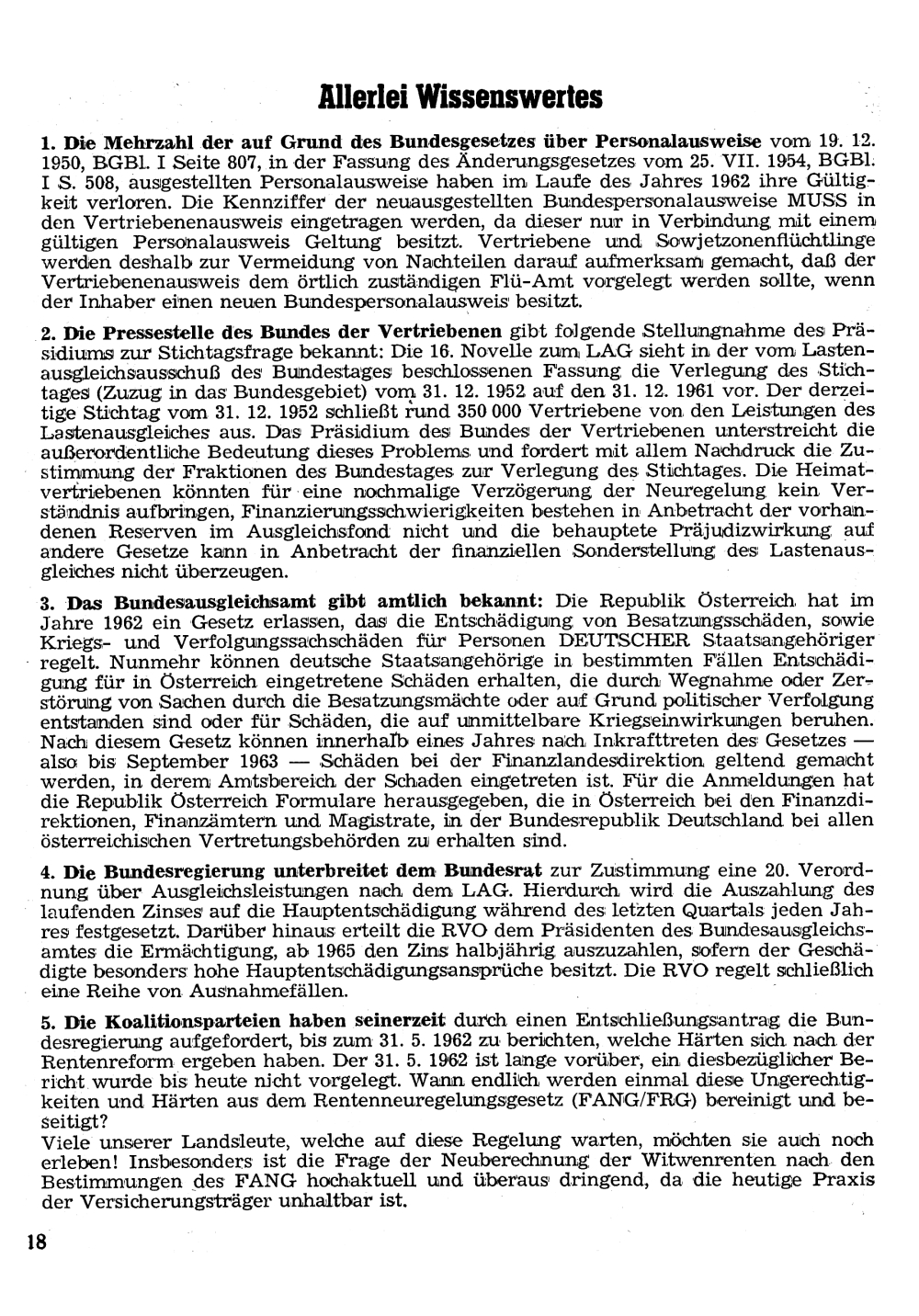 Allerlei Wissenswertes

1. Die Mehrzahl der auf Grund des Bundesgesetzes über Personalausweise vom 19. 12. 1950, BGBl. I Seite 807, in der Fassung des Änderungsgesetzes vom 25. VII. 1954, BGBl. I S. 508, ausgestellten Personalausweise haben im Laufe des Jahres 1962 ihre Gültigkeit verloren. Die Kennziffer der neuausgestellten Bundespersonalausweise MUSS in den Vertriebenenausweis eingetragen werden, da dieser nur in Verbindung mit einem gültigen Personalausweis Geltung besitzt. Vertriebene und Sowjetzonenflüchtlinge werden deshalb zur Vermeidung von Nachteilen darauf aufmerksam gemacht, daß der Vertriebenenausweis dem örtlich zuständigen Flü-Amt vorgelegt werden sollte, wenn der Inhaber einen neuen Bundespersonalausweis besitzt.

2. Die Pressestelle des Bundes der Vertriebenen gibt folgende Stellungnahme des Präsidiums zur Stichtagsfrage bekannt: Die 16. Novelle zum LAG sieht in der vom Lastenausgleichsausschuß des Bundestages beschlossenen Fassung die Verlegung des Stichtages (Zuzug in das Bundesgebiet) vom 31. 12. 1952 auf den 31. 12. 1961 vor. Der derzeitige Stichtag vom 31. 12. 1952 schließt rund 350 000 Vertriebene von den Leistungen des Lastenausgleiches aus. Das Präsidium des Bundes der Vertriebenen unterstreicht die außerordentliche Bedeutung dieses Problems und fordert mit allem Nachdruck die Zustimmung der Fraktionen des Bundestages zur Verlegung des Stichtages. Die Heimatvertriebenen könnten für eine nochmalige Verzögerung der Neuregelung kein Verständnis aufbringen, Finanzierungsschwierigkeiten bestehen in Anbetracht der vorhandenen Reserven im Ausgleichsfond nicht und die behauptete Präjudizwirkung auf andere Gesetze kann in Anbetracht der finanziellen Sonderstellung des Lastenausgleiches nicht überzeugen.

3. Das Bundesausgleichsamt gibt amtlich bekannt: Die Republik Österreich hat im Jahre 1962 ein Gesetz erlassen, das die Entschädigung von Besatzungsschäden, sowie Kriegs- und Verfolgungssachschäden für Personen DEUTSCHER Staatsangehöriger regelt. Nunmehr können deutsche Staatsangehörige in bestimmten Fällen Entschädigung für in Österreich eingetretene Schäden erhalten, die durch Wegnahme oder Zerstörung von Sachen durch die Besatzungsmächte oder auf Grund politischer Verfolgung entstanden sind oder für Schäden, die auf unmittelbare Kriegseinwirkungen beruhen. Nach diesem Gesetz können innerhalb eines Jahres nach Inkrafttreten des Gesetzes — also bis September 1963 — Schäden bei der Finanzlandesdirektion geltend gemacht werden, in derem Amtsbereich der Schaden eingetreten ist. Für die Anmeldungen hat die Republik Österreich Formulare herausgegeben, die in Österreich bei den Finanzdirektionen, Finanzämtern und Magistrate, in der Bundesrepublik Deutschland bei allen österreichischen Vertretungsbehörden zu erhalten sind.

4. Die Bundesregierung unterbreitet dem Bundesrat zur Zustimmung eine 20. Verordnung über Ausgleichsleistungen nach dem LAG. Hierdurch wird die Auszahlung des laufenden Zinses auf die Hauptentschädigung während des letzten Quartals jeden Jahres festgesetzt. Darüber hinaus erteilt die RVO dem Präsidenten des Bundesausgleichsamtes die Ermächtigung, ab 1965 den Zins halbjährig auszuzahlen, sofern der Geschädigte besonders hohe Hauptentschädigungsansprüche besitzt. Die RVO regelt schließlich eine Reihe von Ausnahmefällen.

5. Die Koalitionsparteien haben seinerzeit durch einen Entschließungsantrag die Bundesregierung aufgefordert, bis zum 31. 5. 1962 zu berichten, welche Härten sich nach der Rentenreform ergeben haben. Der 31. 5. 1962 ist lange vorüber, ein diesbezüglicher Bericht wurde bis heute nicht vorgelegt. Wann endlich werden einmal diese Ungerechtigkeiten und Härten aus dem Rentenneuregelungsgesetz (FANG/FRG) bereinigt und beseitigt?
Viele unserer Landsleute, welche auf diese Regelung warten, möchten sie auch noch erleben! Insbesonders ist die Frage der Neuberechnung der Witwenrenten nach den Bestimmungen des FANG hochaktuell und überaus dringend, da die heutige Praxis der Versicherungsträger unhaltbar ist.

18